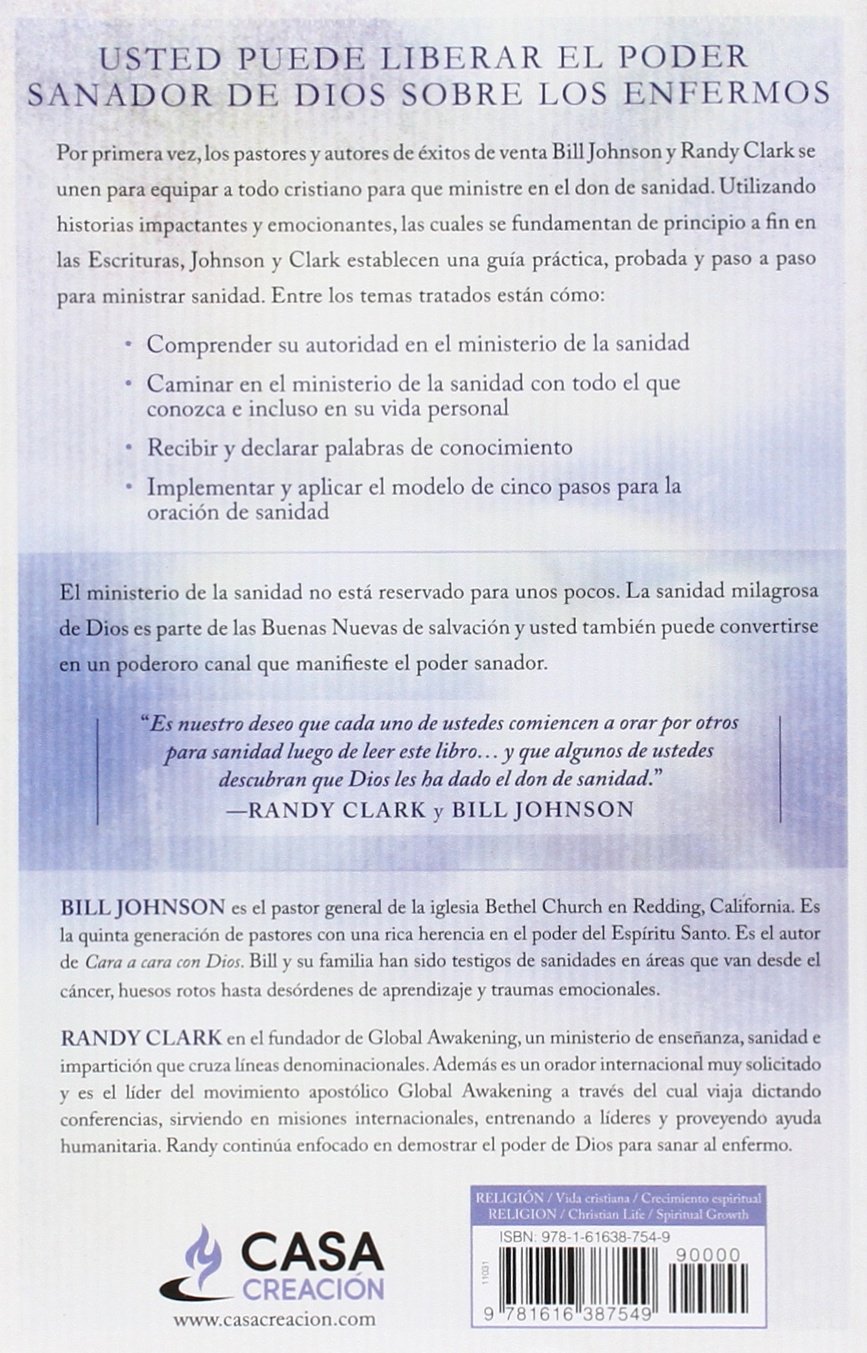 USTED PUEDE LIBERAR EL PODER SANADOR DE DIOS SOBRE LOS ENFERMOS

Por primera vez, los pastores y autores de éxitos de venta Bill Johnson y Randy Clark se unen para equipar a todo cristiano para que ministre en el don de sanidad. Utilizando historias impactantes y emocionantes, las cuales se fundamentan de principio a fin en las Escrituras, Johnson y Clark establecen una guía práctica, probada y paso a paso para ministrar sanidad. Entre los temas tratados están cómo:

• Comprender su autoridad en el ministerio de la sanidad
• Caminar en el ministerio de la sanidad con todo el que conozca e incluso en su vida personal
• Recibir y declarar palabras de conocimiento
• Implementar y aplicar el modelo de cinco pasos para la oración de sanidad

El ministerio de la sanidad no está reservado para unos pocos. La sanidad milagrosa de Dios es parte de las Buenas Nuevas de salvación y usted también puede convertirse en un poderoro canal que manifieste el poder sanador.

"Es nuestro deseo que cada uno de ustedes comiencen a orar por otros para sanidad luego de leer este libro… y que algunos de ustedes descubran que Dios les ha dado el don de sanidad."
—RANDY CLARK y BILL JOHNSON

BILL JOHNSON es el pastor general de la iglesia Bethel Church en Redding, California. Es la quinta generación de pastores con una rica herencia en el poder del Espíritu Santo. Es el autor de Cara a cara con Dios. Bill y su familia han sido testigos de sanidades en áreas que van desde el cáncer, huesos rotos hasta desórdenes de aprendizaje y traumas emocionales.

RANDY CLARK en el fundador de Global Awakening, un ministerio de enseñanza, sanidad e impartición que cruza líneas denominacionales. Además es un orador internacional muy solicitado y es el líder del movimiento apostólico Global Awakening a través del cual viaja dictando conferencias, sirviendo en misiones internacionales, entrenando a líderes y proveyendo ayuda humanitaria. Randy continúa enfocado en demostrar el poder de Dios para sanar al enfermo.

CASA CREACIÓN
www.casacreacion.com

RELIGIÓN / Vida cristiana / Crecimiento espiritual
RELIGION / Christian Life / Spiritual Growth
ISBN: 978-1-61638-754-9
11031
90000
9 781616 387549